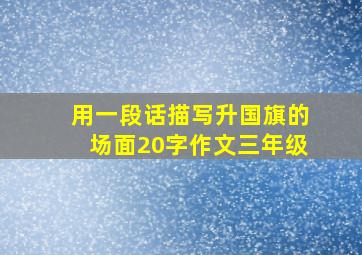 用一段话描写升国旗的场面20字作文三年级